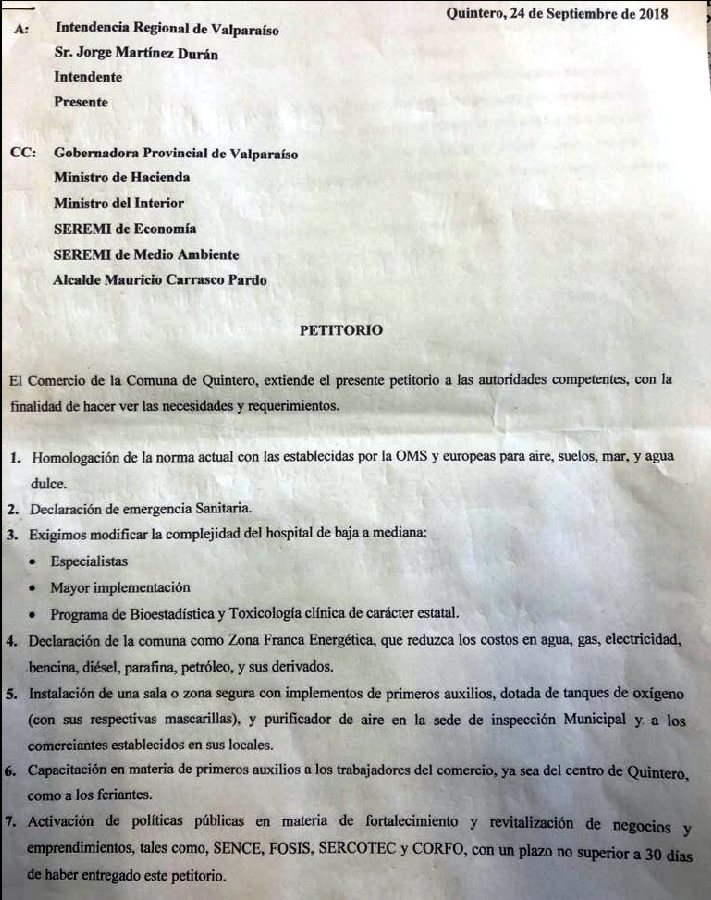 Quintero, 24 de Septiembre de 2018

A: Intendencia Regional de Valparaíso
Sr. Jorge Martínez Durán
Intendente
Presente

CC: Gobernadora Provincial de Valparaíso
Ministro de Hacienda
Ministro del Interior
SEREMI de Economía
SEREMI de Medio Ambiente
Alcalde Mauricio Carrasco Pardo

PETITORIO

El Comercio de la Comuna de Quintero, extiende el presente petitorio a las autoridades competentes, con la finalidad de hacer ver las necesidades y requerimientos.

1. Homologación de la norma actual con las establecidas por la OMS y europeas para aire, suelos, mar, y agua dulce.
2. Declaración de emergencia Sanitaria.
3. Exigimos modificar la complejidad del hospital de baja a mediana:
• Especialistas
• Mayor implementación
• Programa de Bioestadística y Toxicología clínica de carácter estatal.
4. Declaración de la comuna como Zona Franca Energética, que reduzca los costos en agua, gas, electricidad, bencina, diésel, parafina, petróleo, y sus derivados.
5. Instalación de una sala o zona segura con implementos de primeros auxilios, dotada de tanques de oxígeno (con sus respectivas mascarillas), y purificador de aire en la sede de inspección Municipal y a los comerciantes establecidos en sus locales.
6. Capacitación en materia de primeros auxilios a los trabajadores del comercio, ya sea del centro de Quintero, como a los feriantes.
7. Activación de políticas públicas en materia de fortalecimiento y revitalización de negocios y emprendimientos, tales como, SENCE, FOSIS, SERCOTEC y CORFO, con un plazo no superior a 30 días de haber entregado este petitorio.